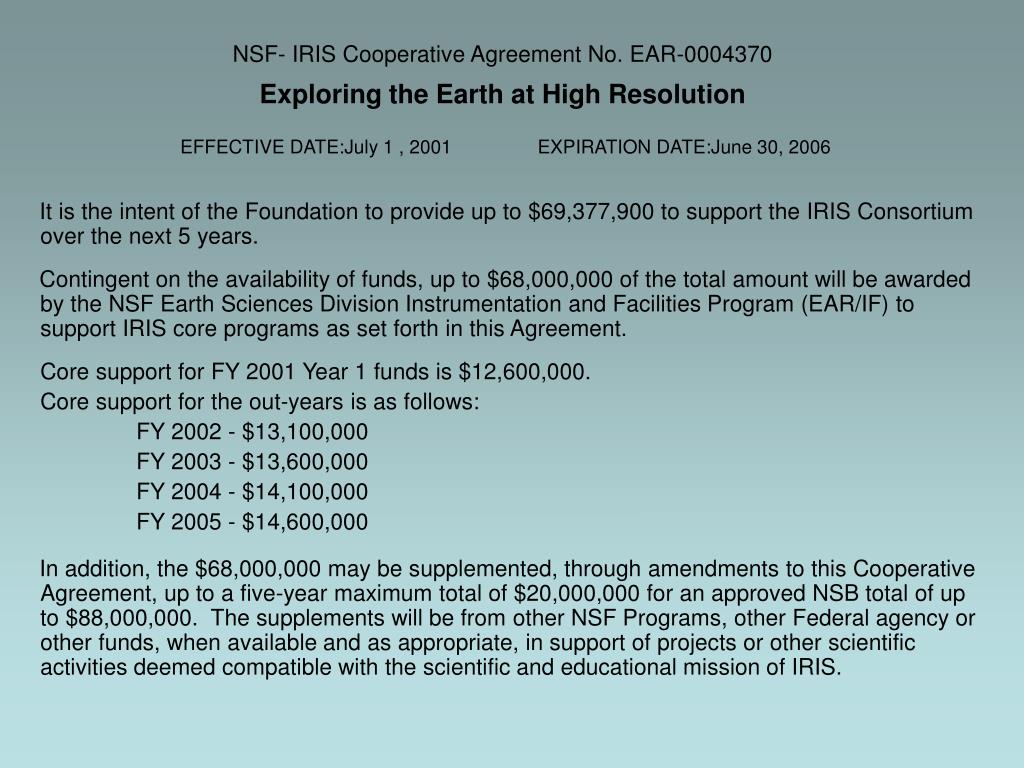 NSF- IRIS Cooperative Agreement No. EAR-0004370

Exploring the Earth at High Resolution

EFFECTIVE DATE:July 1 , 2001 EXPIRATION DATE:June 30, 2006

It is the intent of the Foundation to provide up to \$69,377,900 to support the IRIS Consortium over the next 5 years.

Contingent on the availability of funds, up to \$68,000,000 of the total amount will be awarded by the NSF Earth Sciences Division Instrumentation and Facilities Program (EAR/IF) to support IRIS core programs as set forth in this Agreement.

Core support for FY 2001 Year 1 funds is \$12,600,000.

Core support for the out-years is as follows:

FY 2002 - \$13,100,000

FY 2003 - \$13,600,000

FY 2004 - \$14,100,000

FY 2005 - \$14,600,000

In addition, the \$68,000,000 may be supplemented, through amendments to this Cooperative Agreement, up to a five-year maximum total of \$20,000,000 for an approved NSB total of up to \$88,000,000. The supplements will be from other NSF Programs, other Federal agency or other funds, when available and as appropriate, in support of projects or other scientific activities deemed compatible with the scientific and educational mission of IRIS.